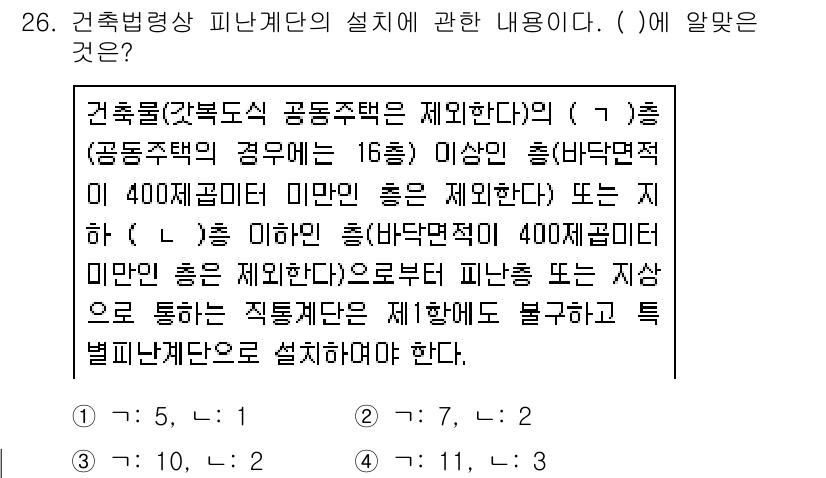 26. 건축법령상 피난계단의 설치에 관한 내용이다. ( )에 알맞은 것은?

건축물(갓복도식 공동주택은 제외한다)의 ( ㄱ )층(공동주택의 경우에는 16층) 이상인 층(바닥면적이 400제곱미터 미만인 층은 제외한다) 또는 지하 ( ㄴ )층 이하인 층(바닥면적이 400제곱미터 미만인 층은 제외한다)으로부터 피난층 또는 지상으로 통하는 직통계단은 제1항에도 불구하고 특별피난계단으로 설치하여야 한다.

① ㄱ: 5, ㄴ: 1
② ㄱ: 7, ㄴ: 2
③ ㄱ: 10, ㄴ: 2
④ ㄱ: 11, ㄴ: 3